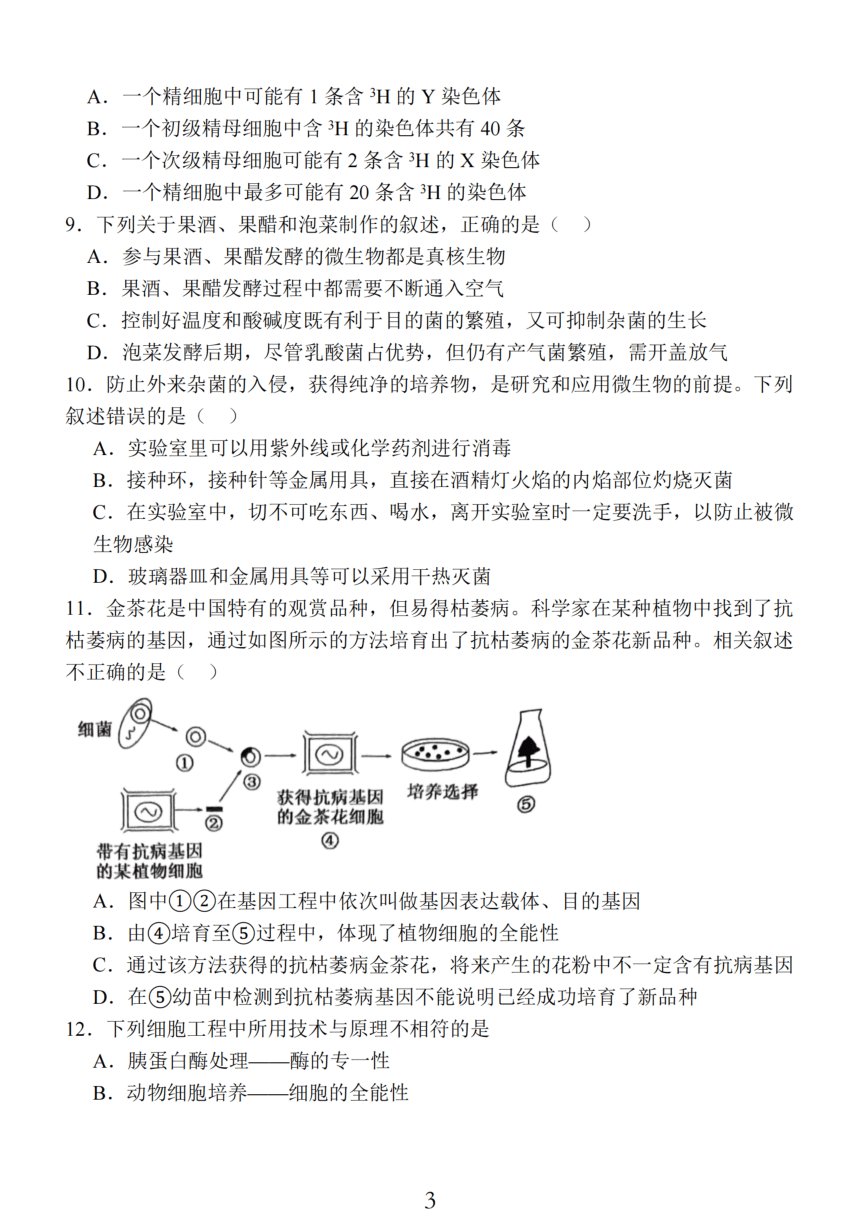 A．一个精细胞中可能有 1 条含 $^3H$ 的 Y 染色体
B．一个初级精母细胞中含 $^3H$ 的染色体共有 40 条
C．一个次级精母细胞可能有 2 条含 $^3H$ 的 X 染色体
D．一个精细胞中最多可能有 20 条含 $^3H$ 的染色体
9．下列关于果酒、果醋和泡菜制作的叙述，正确的是（　）
A．参与果酒、果醋发酵的微生物都是真核生物
B．果酒、果醋发酵过程中都需要不断通入空气
C．控制好温度和酸碱度既有利于目的菌的繁殖，又可抑制杂菌的生长
D．泡菜发酵后期，尽管乳酸菌占优势，但仍有产气菌繁殖，需开盖放气
10．防止外来杂菌的入侵，获得纯净的培养物，是研究和应用微生物的前提。下列叙述错误的是（　）
A．实验室里可以用紫外线或化学药剂进行消毒
B．接种环，接种针等金属用具，直接在酒精灯火焰的内焰部位灼烧灭菌
C．在实验室中，切不可吃东西、喝水，离开实验室时一定要洗手，以防止被微生物感染
D．玻璃器皿和金属用具等可以采用干热灭菌
11．金茶花是中国特有的观赏品种，但易得枯萎病。科学家在某种植物中找到了抗枯萎病的基因，通过如图所示的方法培育出了抗枯萎病的金茶花新品种。相关叙述不正确的是（　）
细菌
①
②
③
带有抗病基因的某植物细胞
获得抗病基因的金茶花细胞
④
培养选择
⑤
A．图中①②在基因工程中依次叫做基因表达载体、目的基因
B．由④培育至⑤过程中，体现了植物细胞的全能性
C．通过该方法获得的抗枯萎病金茶花，将来产生的花粉中不一定含有抗病基因
D．在⑤幼苗中检测到抗枯萎病基因不能说明已经成功培育了新品种
12．下列细胞工程中所用技术与原理不相符的是
A．胰蛋白酶处理——酶的专一性
B．动物细胞培养——细胞的全能性

3